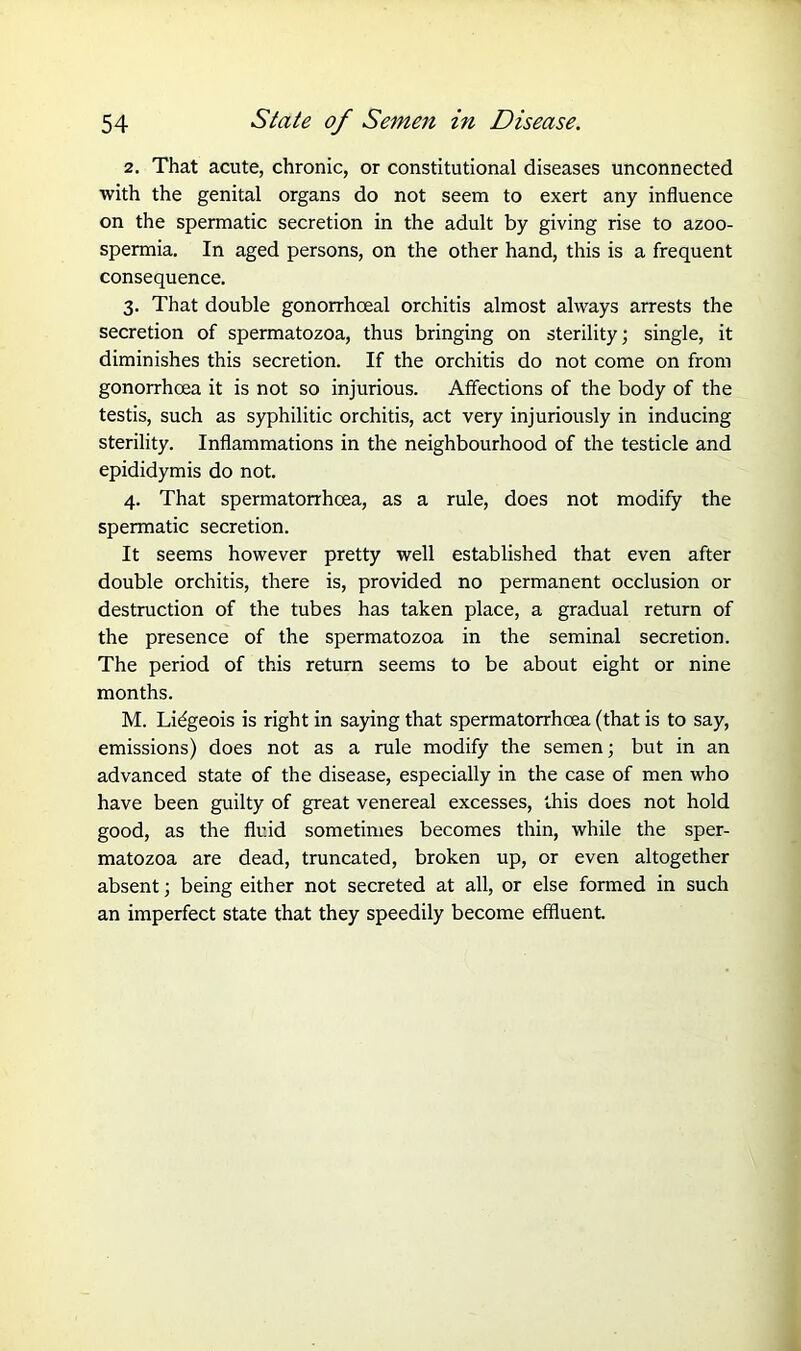 54 State of Semen in Disease.

2. That acute, chronic, or constitutional diseases unconnected with the genital organs do not seem to exert any influence on the spermatic secretion in the adult by giving rise to azoospermia. In aged persons, on the other hand, this is a frequent consequence.

3. That double gonorrhœal orchitis almost always arrests the secretion of spermatozoa, thus bringing on sterility; single, it diminishes this secretion. If the orchitis do not come on from gonorrhœa it is not so injurious. Affections of the body of the testis, such as syphilitic orchitis, act very injuriously in inducing sterility. Inflammations in the neighbourhood of the testicle and epididymis do not.

4. That spermatorrhœa, as a rule, does not modify the spermatic secretion.

It seems however pretty well established that even after double orchitis, there is, provided no permanent occlusion or destruction of the tubes has taken place, a gradual return of the presence of the spermatozoa in the seminal secretion. The period of this return seems to be about eight or nine months.

M. Liégeois is right in saying that spermatorrhœa (that is to say, emissions) does not as a rule modify the semen; but in an advanced state of the disease, especially in the case of men who have been guilty of great venereal excesses, this does not hold good, as the fluid sometimes becomes thin, while the spermatozoa are dead, truncated, broken up, or even altogether absent; being either not secreted at all, or else formed in such an imperfect state that they speedily become effluent.